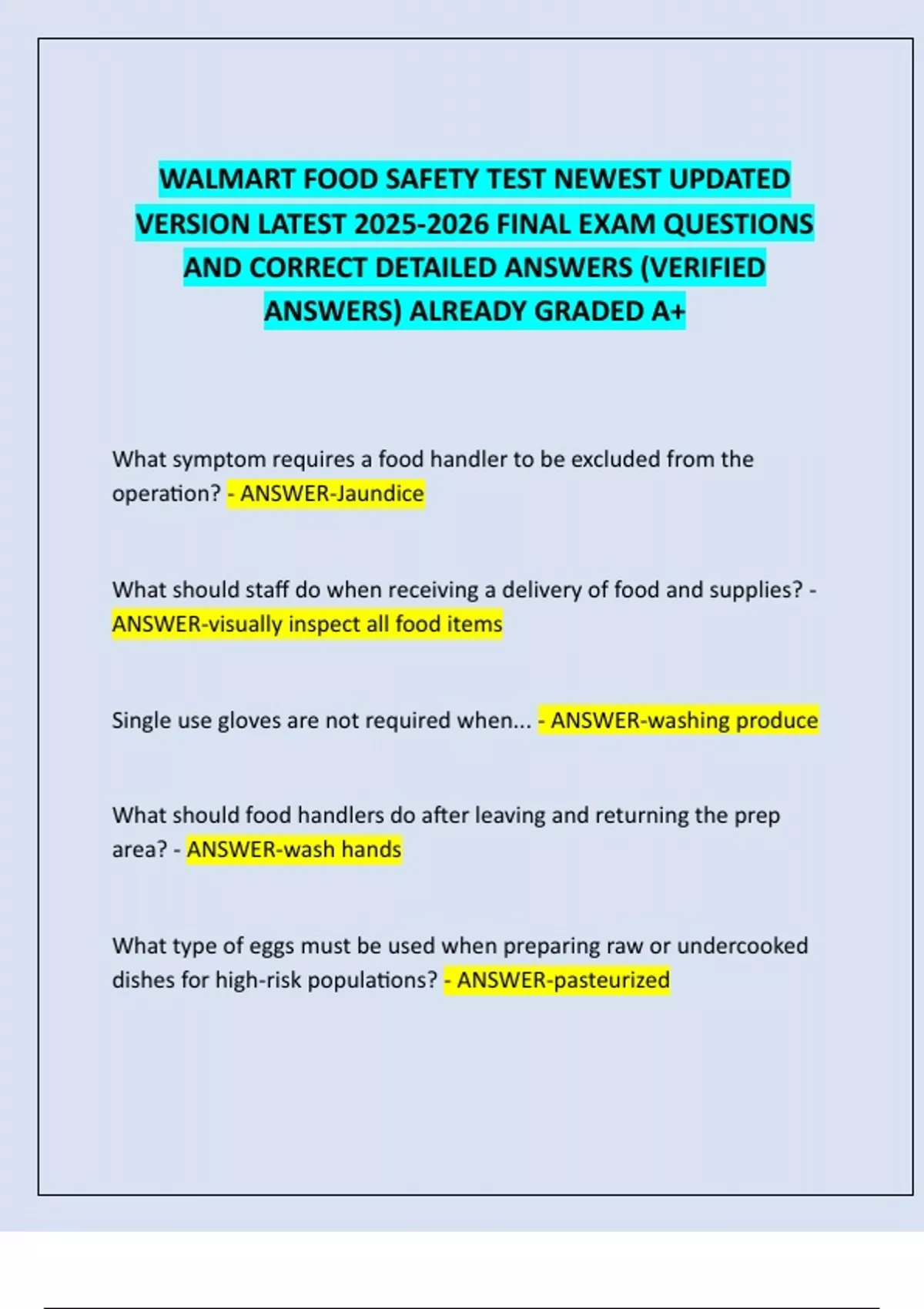 WALMART FOOD SAFETY TEST NEWEST UPDATED VERSION LATEST 2025-2026 FINAL EXAM QUESTIONS AND CORRECT DETAILED ANSWERS (VERIFIED ANSWERS) ALREADY GRADED A+

What symptom requires a food handler to be excluded from the operation? - ANSWER-Jaundice

What should staff do when receiving a delivery of food and supplies? - ANSWER-visually inspect all food items

Single use gloves are not required when... - ANSWER-washing produce

What should food handlers do after leaving and returning the prep area? - ANSWER-wash hands

What type of eggs must be used when preparing raw or undercooked dishes for high-risk populations? - ANSWER-pasteurized